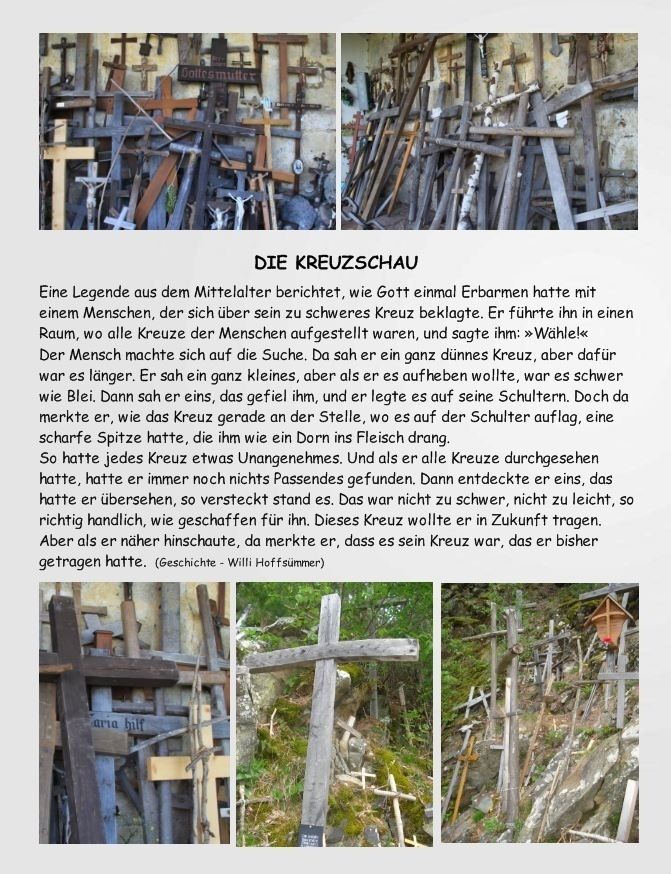 Gottesmutter

DIE KREUZSCHAU

Eine Legende aus dem Mittelalter berichtet, wie Gott einmal Erbarmen hatte mit einem Menschen, der sich über sein zu schweres Kreuz beklagte. Er führte ihn in einen Raum, wo alle Kreuze der Menschen aufgestellt waren, und sagte ihm: »Wähle!«
Der Mensch machte sich auf die Suche. Da sah er ein ganz dünnes Kreuz, aber dafür war es länger. Er sah ein ganz kleines, aber als er es aufheben wollte, war es schwer wie Blei. Dann sah er eins, das gefiel ihm, und er legte es auf seine Schultern. Doch da merkte er, wie das Kreuz gerade an der Stelle, wo es auf der Schulter auflag, eine scharfe Spitze hatte, die ihm wie ein Dorn ins Fleisch drang.
So hatte jedes Kreuz etwas Unangenehmes. Und als er alle Kreuze durchgesehen hatte, hatte er immer noch nichts Passendes gefunden. Dann entdeckte er eins, das hatte er übersehen, so versteckt stand es. Das war nicht zu schwer, nicht zu leicht, so richtig handlich, wie geschaffen für ihn. Dieses Kreuz wollte er in Zukunft tragen. Aber als er näher hinschaute, da merkte er, dass es sein Kreuz war, das er bisher getragen hatte. (Geschichte - Willi Hoffsümmer)

aria hilf